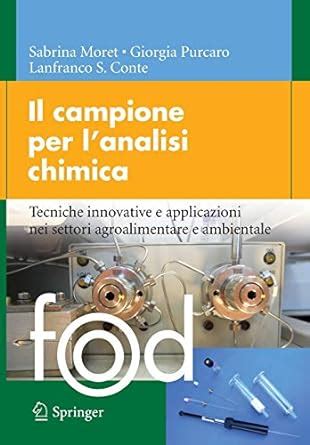 Sabrina Moret • Giorgia Purcaro
Lanfranco S. Conte

Il campione per l'analisi chimica

Tecniche innovative e applicazioni nei settori agroalimentare e ambientale

food

Springer